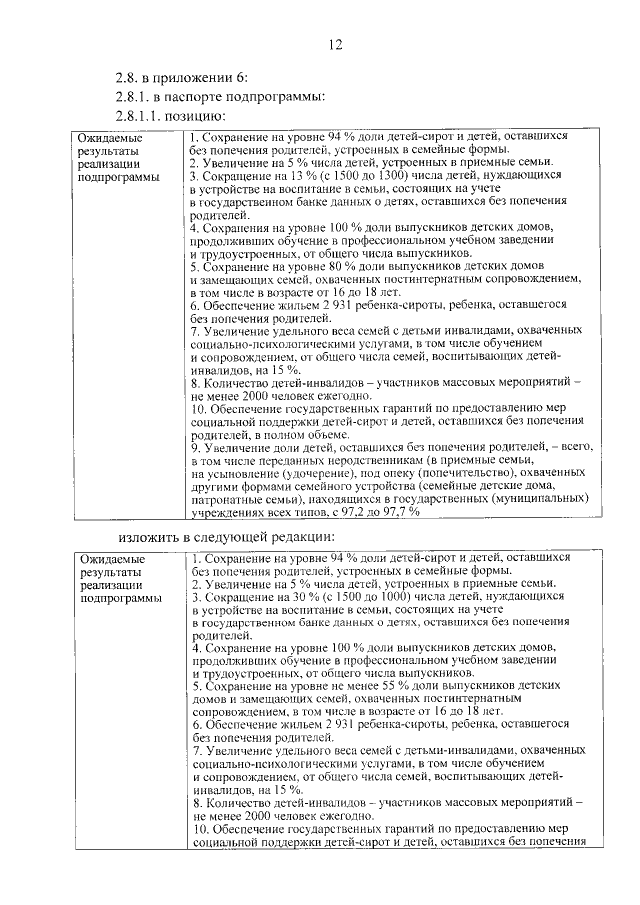 12

2.8. в приложении 6:

2.8.1. в паспорте подпрограммы:

2.8.1.1. позицию:

| Ожидаемые результаты реализации подпрограммы | 1. Сохранение на уровне 94 % доли детей-сирот и детей, оставшихся без попечения родителей, устроенных в семейные формы. 2. Увеличение на 5 % числа детей, устроенных в приемные семьи. 3. Сокращение на 13 % (с 1500 до 1300) числа детей, нуждающихся в устройстве на воспитание в семьи, состоящих на учете в государственном банке данных о детях, оставшихся без попечения родителей. 4. Сохранения на уровне 100 % доли выпускников детских домов, продолживших обучение в профессиональном учебном заведении и трудоустроенных, от общего числа выпускников. 5. Сохранение на уровне 80 % доли выпускников детских домов и замещающих семей, охваченных постинтернатным сопровождением, в том числе в возрасте от 16 до 18 лет. 6. Обеспечение жильем 2 931 ребенка-сироты, ребенка, оставшегося без попечения родителей. 7. Увеличение удельного веса семей с детьми инвалидами, охваченных социально-психологическими услугами, в том числе обучением и сопровождением, от общего числа семей, воспитывающих детей-инвалидов, на 15 %. 8. Количество детей-инвалидов – участников массовых мероприятий – не менее 2000 человек ежегодно. 10. Обеспечение государственных гарантий по предоставлению мер социальной поддержки детей-сирот и детей, оставшихся без попечения родителей, в полном объеме. 9. Увеличение доли детей, оставшихся без попечения родителей, – всего, в том числе переданных неродственникам (в приемные семьи, на усыновление (удочерение), под опеку (попечительство), охваченных другими формами семейного устройства (семейные детские дома, патронатные семьи), находящихся в государственных (муниципальных) учреждениях всех типов, с 97,2 до 97,7 % |

изложить в следующей редакции:

| Ожидаемые результаты реализации подпрограммы | 1. Сохранение на уровне 94 % доли детей-сирот и детей, оставшихся без попечения родителей, устроенных в семейные формы. 2. Увеличение на 5 % числа детей, устроенных в приемные семьи. 3. Сокращение на 30 % (с 1500 до 1000) числа детей, нуждающихся в устройстве на воспитание в семьи, состоящих на учете в государственном банке данных о детях, оставшихся без попечения родителей. 4. Сохранение на уровне 100 % доли выпускников детских домов, продолживших обучение в профессиональном учебном заведении и трудоустроенных, от общего числа выпускников. 5. Сохранение на уровне не менее 55 % доли выпускников детских домов и замещающих семей, охваченных постинтернатным сопровождением, в том числе в возрасте от 16 до 18 лет. 6. Обеспечение жильем 2 931 ребенка-сироты, ребенка, оставшегося без попечения родителей. 7. Увеличение удельного веса семей с детьми-инвалидами, охваченных социально-психологическими услугами, в том числе обучением и сопровождением, от общего числа семей, воспитывающих детей-инвалидов, на 15 %. 8. Количество детей-инвалидов – участников массовых мероприятий – не менее 2000 человек ежегодно. 10. Обеспечение государственных гарантий по предоставлению мер социальной поддержки детей-сирот и детей, оставшихся без попечения |